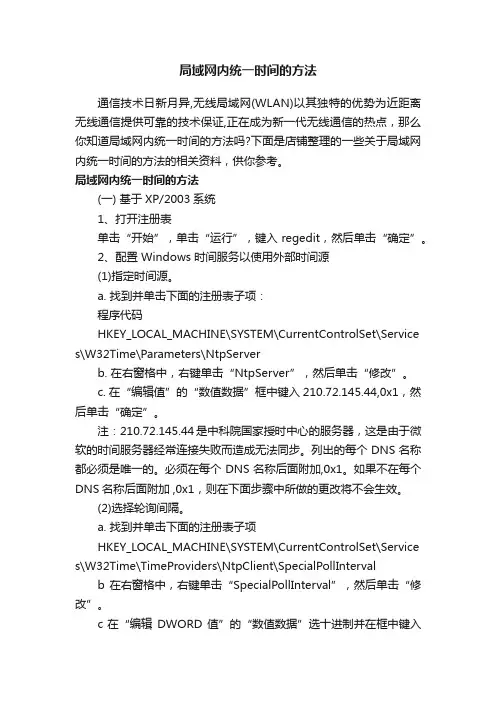 局域网内统一时间的方法

通信技术日新月异,无线局域网(WLAN)以其独特的优势为近距离无线通信提供可靠的技术保证,正在成为新一代无线通信的热点，那么你知道局域网内统一时间的方法吗?下面是店铺整理的一些关于局域网内统一时间的方法的相关资料，供你参考。

局域网内统一时间的方法

(一) 基于 XP/2003 系统

1、打开注册表

单击“开始”，单击“运行”，键入 regedit，然后单击“确定”。

2、配置 Windows 时间服务以使用外部时间源

(1)指定时间源。

a. 找到并单击下面的注册表子项：

程序代码

HKEY_LOCAL_MACHINE\SYSTEM\CurrentControlSet\Services\W32Time\Parameters\NtpServer

b. 在右窗格中，右键单击“NtpServer”，然后单击“修改”。

c. 在“编辑值”的“数值数据”框中键入 210.72.145.44,0x1，然后单击“确定”。

注：210.72.145.44 是中科院国家授时中心的服务器，这是由于微软的时间服务器经常连接失败而造成无法同步。列出的每个 DNS 名称都必须是唯一的。必须在每个 DNS 名称后面附加,0x1。如果不在每个 DNS 名称后面附加 ,0x1，则在下面步骤中所做的更改将不会生效。

(2)选择轮询间隔。

a. 找到并单击下面的注册表子项

HKEY_LOCAL_MACHINE\SYSTEM\CurrentControlSet\Services\W32Time\TimeProviders\NtpClient\SpecialPollInterval

b 在右窗格中，右键单击“SpecialPollInterval”，然后单击“修改”。

c 在“编辑 DWORD 值”的“数值数据”选十进制并在框中键入